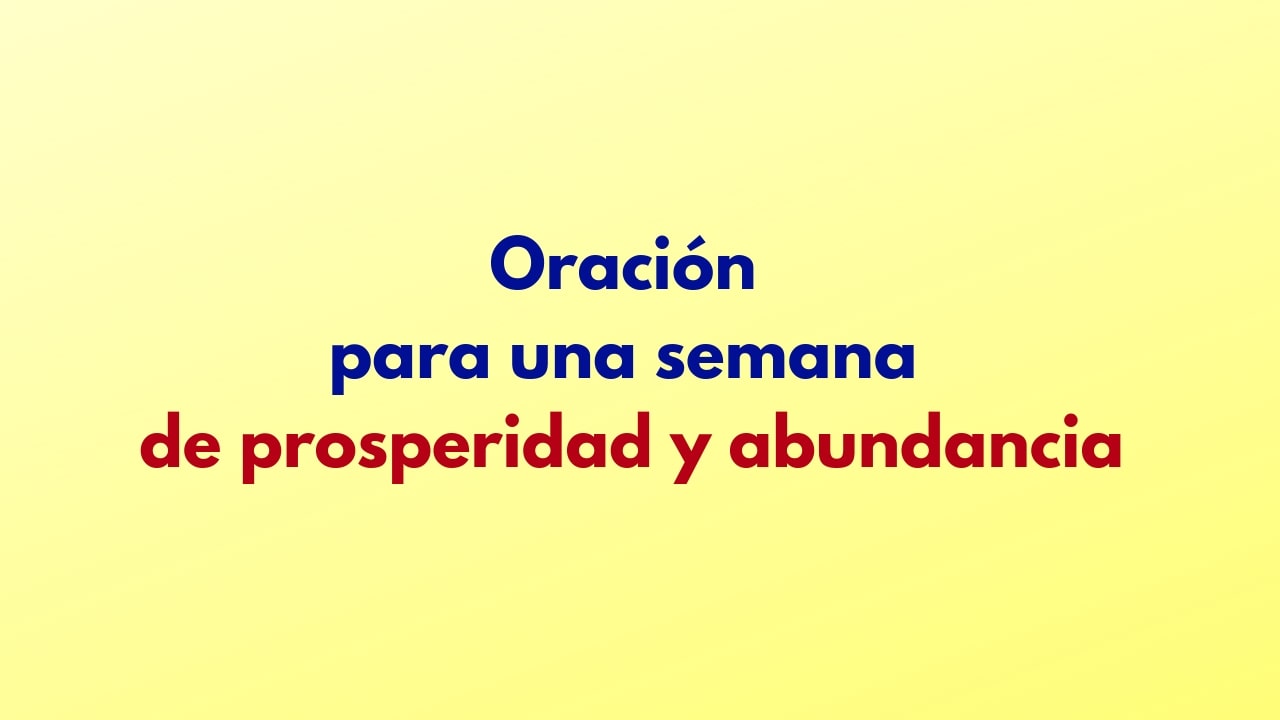 Oración
para una semana
de prosperidad y abundancia